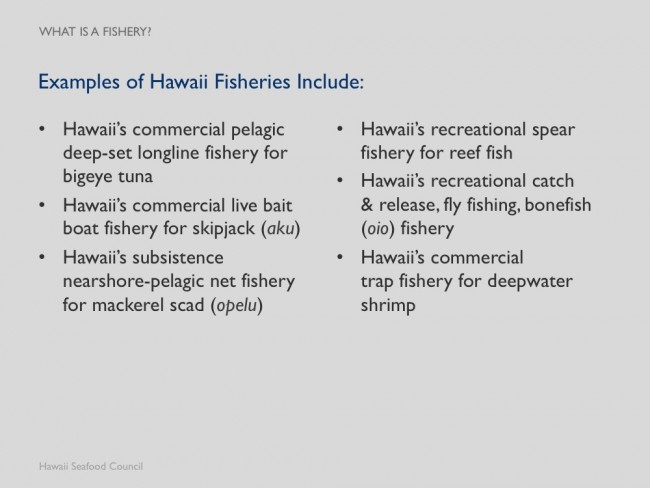 WHAT IS A FISHERY?

Examples of Hawaii Fisheries Include:

• Hawaii's commercial pelagic deep-set longline fishery for bigeye tuna
• Hawaii's commercial live bait boat fishery for skipjack (aku)
• Hawaii's subsistence nearshore-pelagic net fishery for mackerel scad (opelu)

• Hawaii's recreational spear fishery for reef fish
• Hawaii's recreational catch & release, fly fishing, bonefish (oio) fishery
• Hawaii's commercial trap fishery for deepwater shrimp

Hawaii Seafood Council